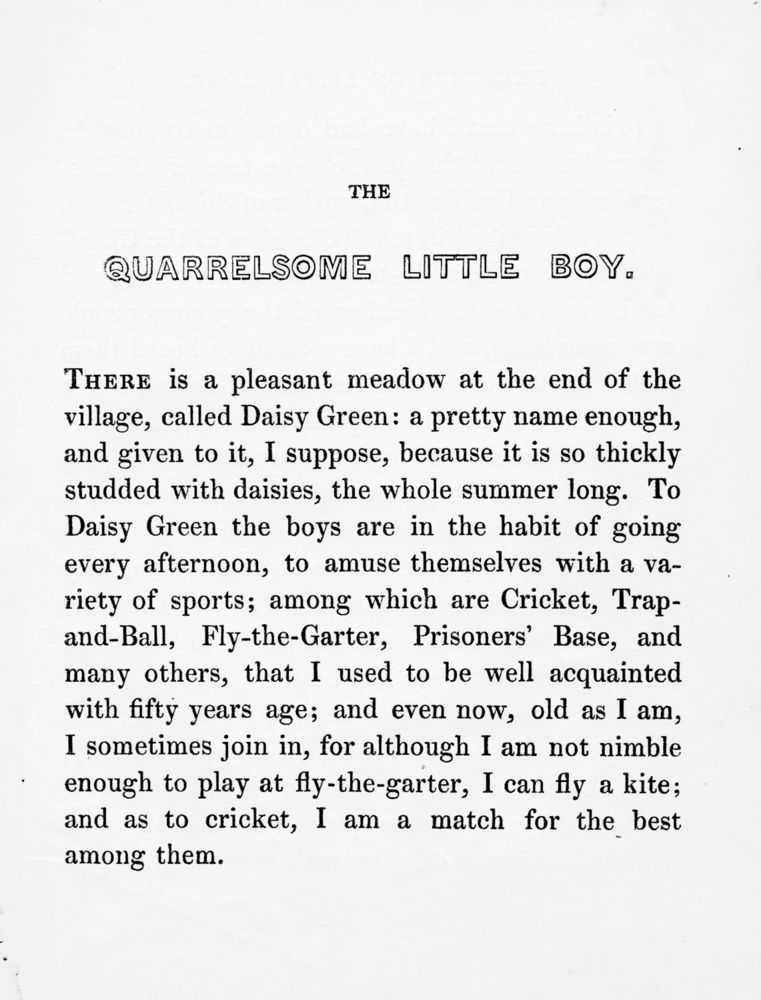 THE

QUARRELSOME LITTLE BOY.

THERE is a pleasant meadow at the end of the village, called Daisy Green: a pretty name enough, and given to it, I suppose, because it is so thickly studded with daisies, the whole summer long. To Daisy Green the boys are in the habit of going every afternoon, to amuse themselves with a variety of sports; among which are Cricket, Trap-and-Ball, Fly-the-Garter, Prisoners' Base, and many others, that I used to be well acquainted with fifty years age; and even now, old as I am, I sometimes join in, for although I am not nimble enough to play at fly-the-garter, I can fly a kite; and as to cricket, I am a match for the best among them.